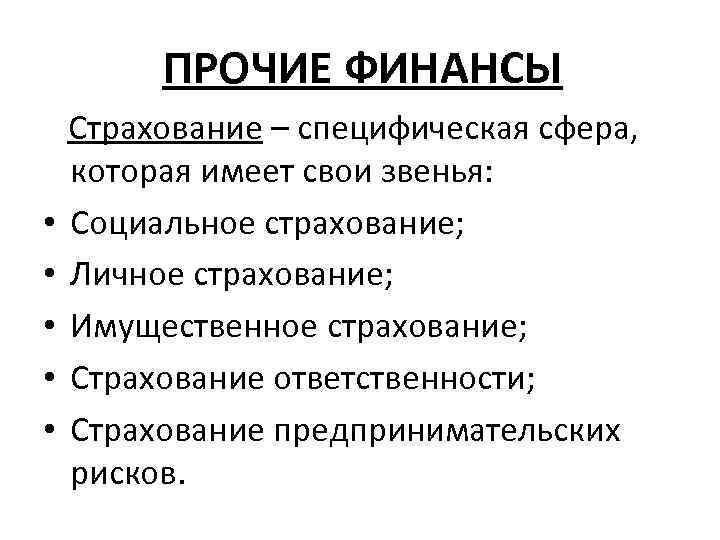 ПРОЧИЕ ФИНАНСЫ

Страхование – специфическая сфера, которая имеет свои звенья:

• Социальное страхование;
• Личное страхование;
• Имущественное страхование;
• Страхование ответственности;
• Страхование предпринимательских рисков.